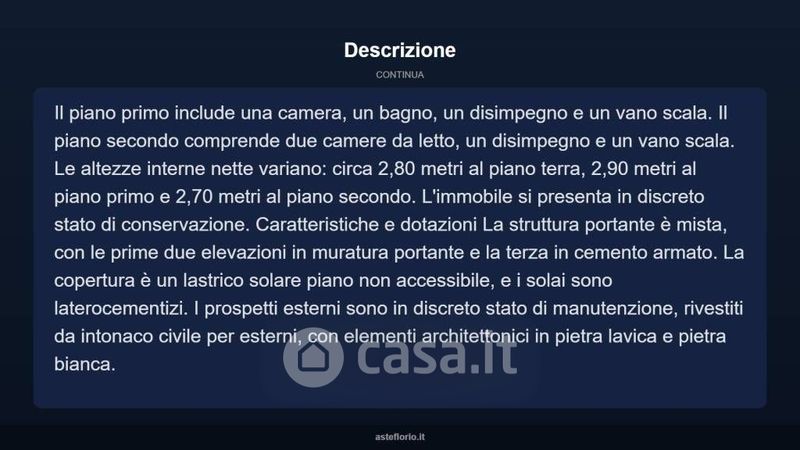 Descrizione

CONTINUA

Il piano primo include una camera, un bagno, un disimpegno e un vano scala. Il piano secondo comprende due camere da letto, un disimpegno e un vano scala. Le altezze interne nette variano: circa 2,80 metri al piano terra, 2,90 metri al piano primo e 2,70 metri al piano secondo. L'immobile si presenta in discreto stato di conservazione. Caratteristiche e dotazioni La struttura portante è mista, con le prime due elevazioni in muratura portante e la terza in cemento armato. La copertura è un lastrico solare piano non accessibile, e i solai sono laterocementizi. I prospetti esterni sono in discreto stato di manutenzione, rivestiti da intonaco civile per esterni, con elementi architettonici in pietra lavica e pietra bianca.

asteflorio.it

casa.it